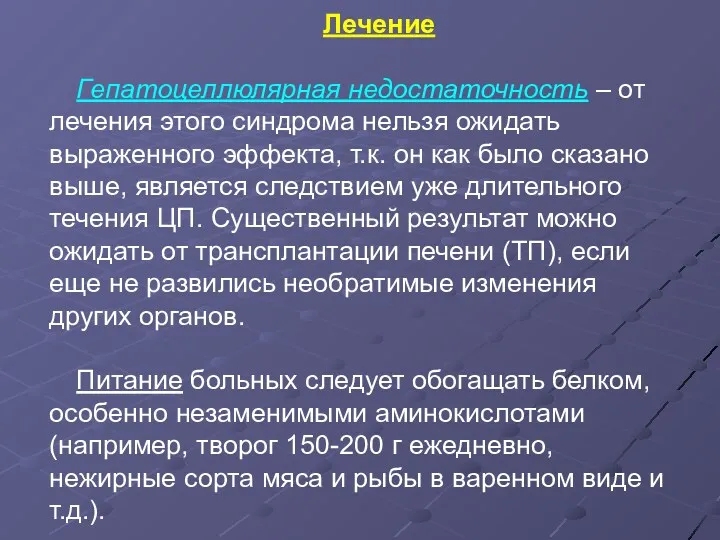 Лечение

Гепатоцеллюлярная недостаточность – от лечения этого синдрома нельзя ожидать выраженного эффекта, т.к. он как было сказано выше, является следствием уже длительного течения ЦП. Существенный результат можно ожидать от трансплантации печени (ТП), если еще не развились необратимые изменения других органов.

Питание больных следует обогащать белком, особенно незаменимыми аминокислотами (например, творог 150-200 г ежедневно, нежирные сорта мяса и рыбы в варенном виде и т.д.).